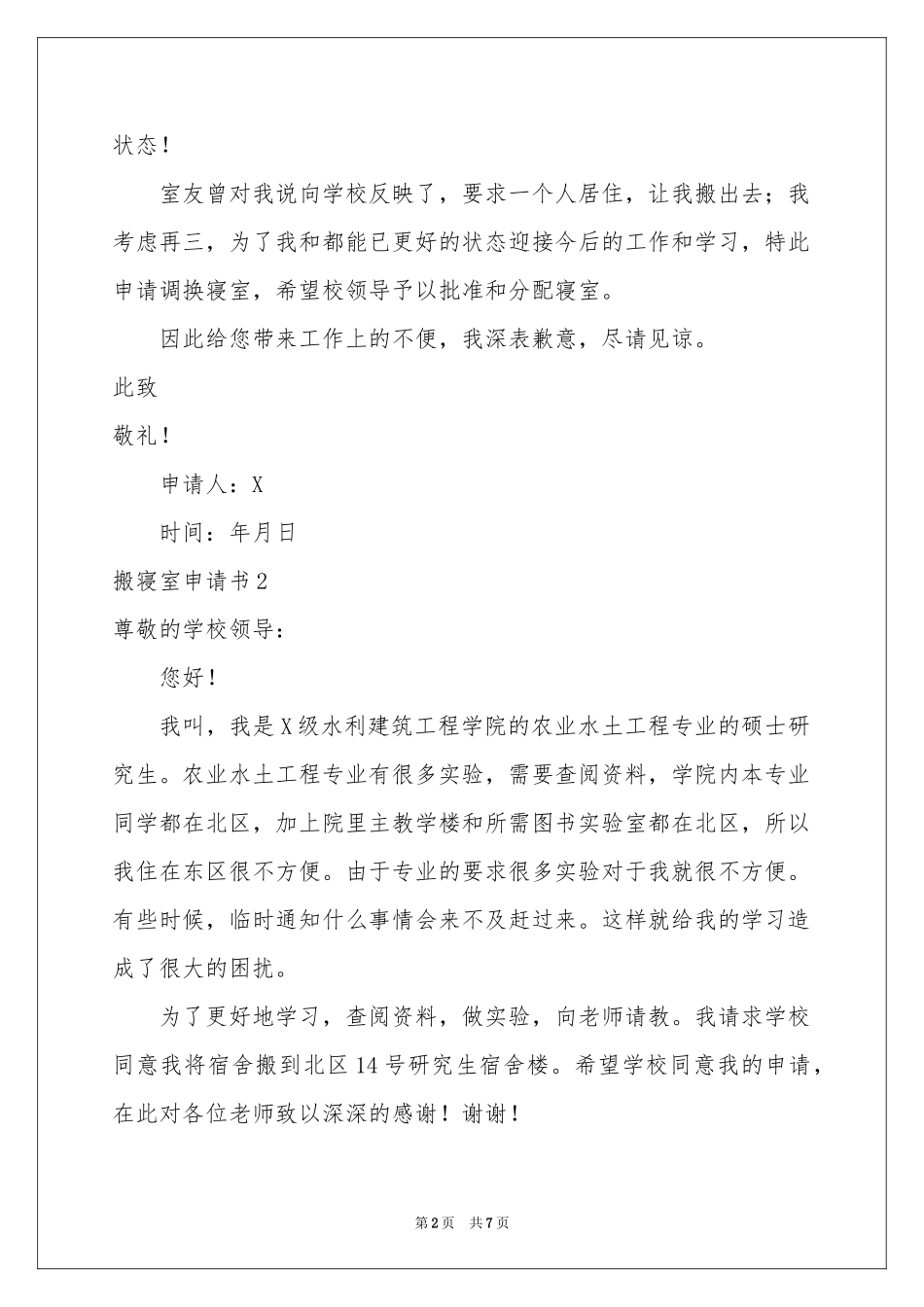 状态！

室友曾对我说向学校反映了，要求一个人居住，让我搬出去；我考虑再三，为了我和都能已更好的状态迎接今后的工作和学习，特此申请调换寝室，希望校领导予以批准和分配寝室。

因此给您带来工作上的不便，我深表歉意，尽请见谅。

此致

敬礼！

申请人：X

时间：年月日

搬寝室申请书2

尊敬的学校领导：

您好！

我叫，我是X级水利建筑工程学院的农业水土工程专业的硕士研究生。农业水土工程专业有很多实验，需要查阅资料，学院内本专业同学都在北区，加上院里主教学楼和所需图书实验室都在北区，所以我住在东区很不方便。由于专业的要求很多实验对于我就很不方便。有些时候，临时通知什么事情会来不及赶过来。这样就给我的学习造成了很大的困扰。

为了更好地学习，查阅资料，做实验，向老师请教。我请求学校同意我将宿舍搬到北区14号研究生宿舍楼。希望学校同意我的申请，在此对各位老师致以深深的感谢！谢谢！

第2页 共7页